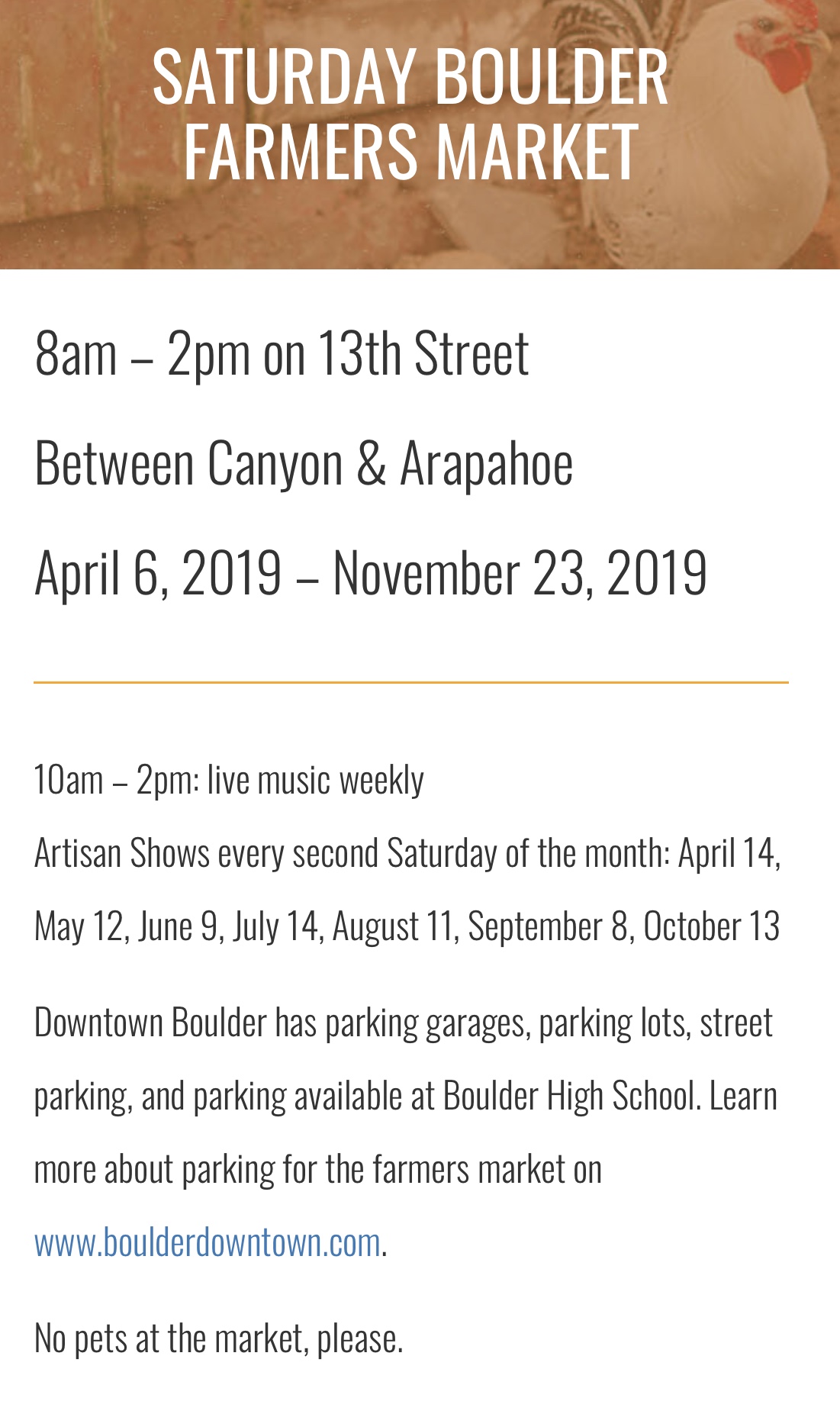 SATURDAY BOULDER FARMERS MARKET

8am – 2pm on 13th Street

Between Canyon & Arapahoe

April 6, 2019 – November 23, 2019

10am – 2pm: live music weekly
Artisan Shows every second Saturday of the month: April 14, May 12, June 9, July 14, August 11, September 8, October 13

Downtown Boulder has parking garages, parking lots, street parking, and parking available at Boulder High School. Learn more about parking for the farmers market on www.boulderdowntown.com.

No pets at the market, please.